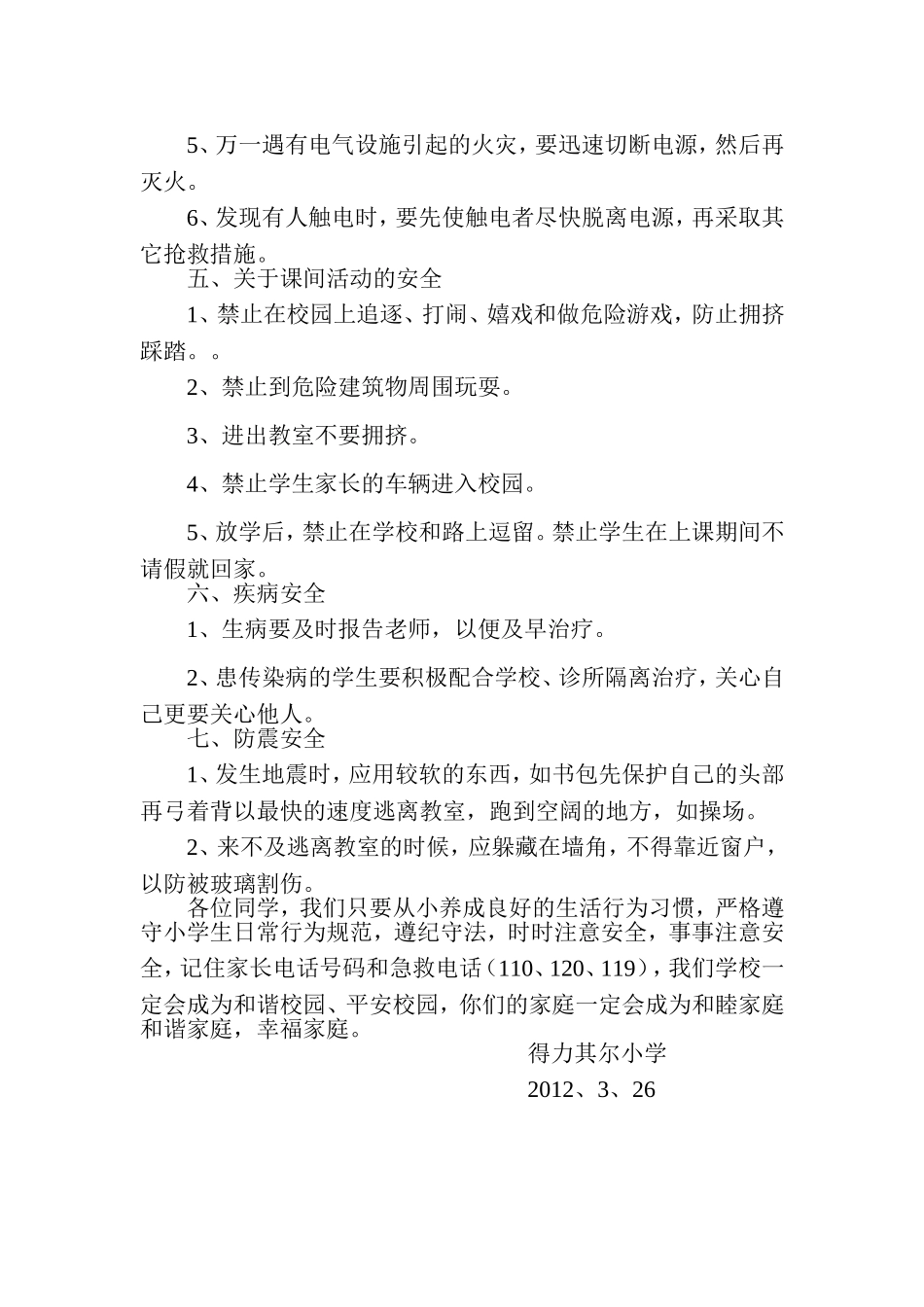 5、万一遇有电气设施引起的火灾，要迅速切断电源，然后再灭火。

6、发现有人触电时，要先使触电者尽快脱离电源，再采取其它抢救措施。

五、关于课间活动的安全

1、禁止在校园上追逐、打闹、嬉戏和做危险游戏，防止拥挤踩踏。。

2、禁止到危险建筑物周围玩耍。

3、进出教室不要拥挤。

4、禁止学生家长的车辆进入校园。

5、放学后，禁止在学校和路上逗留。禁止学生在上课期间不请假就回家。

六、疾病安全

1、生病要及时报告老师，以便及早治疗。

2、患传染病的学生要积极配合学校、诊所隔离治疗，关心自己更要关心他人。

七、防震安全

1、发生地震时，应用较软的东西，如书包先保护自己的头部再弓着背以最快的速度逃离教室，跑到空阔的地方，如操场。

2、来不及逃离教室的时候，应躲藏在墙角，不得靠近窗户，以防被玻璃割伤。

各位同学，我们只要从小养成良好的生活行为习惯，严格遵守小学生日常行为规范，遵纪守法，时时注意安全，事事注意安全，记住家长电话号码和急救电话（110、120、119），我们学校一定会成为和谐校园、平安校园，你们的家庭一定会成为和睦家庭和谐家庭，幸福家庭。

得力其尔小学

2012、3、26